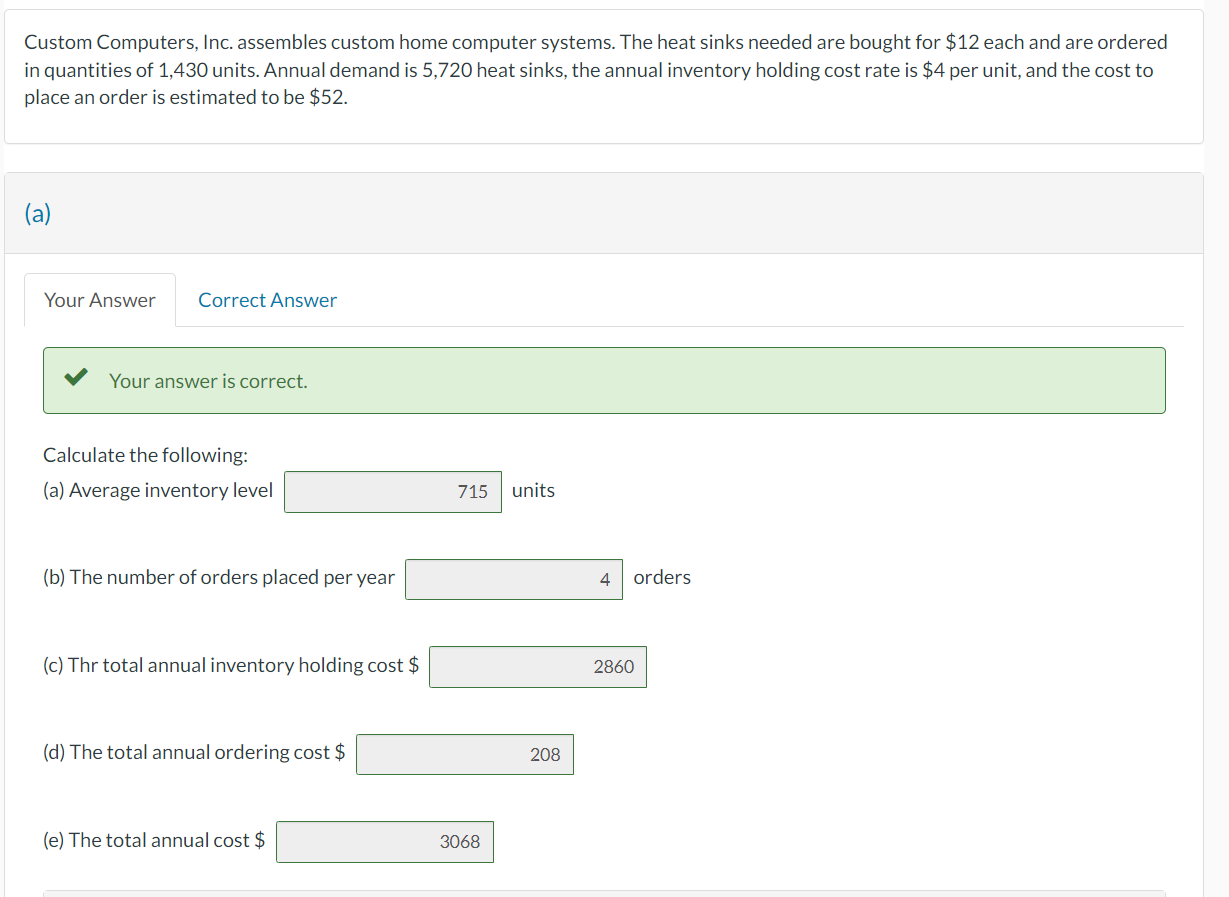 Custom Computers, Inc. assembles custom home computer systems. The heat sinks needed are bought for \$12 each and are ordered in quantities of 1,430 units. Annual demand is 5,720 heat sinks, the annual inventory holding cost rate is \$4 per unit, and the cost to place an order is estimated to be \$52.

(a)

Your Answer Correct Answer

Your answer is correct.

Calculate the following:

(a) Average inventory level 715 units

(b) The number of orders placed per year 4 orders

(c) Thr total annual inventory holding cost \$ 2860

(d) The total annual ordering cost \$ 208

(e) The total annual cost \$ 3068